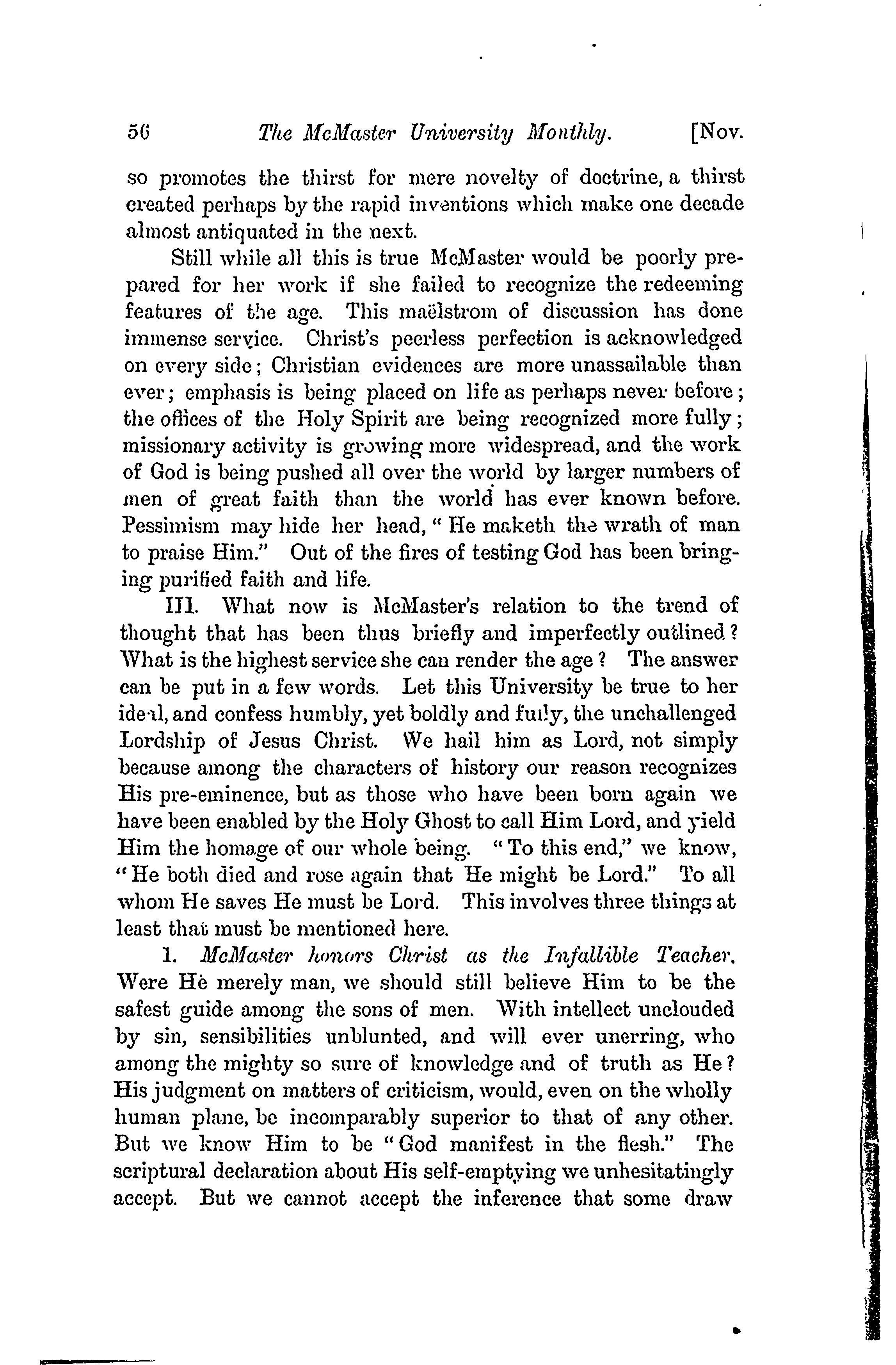 56 The McMaster University Monthly. [Nov.

so promotes the thirst for mere novelty of doctrine, a thirst created perhaps by the rapid inventions which make one decade almost antiquated in the next.

Still while all this is true McMaster would be poorly prepared for her work if she failed to recognize the redeeming features of the age. This maëlstrom of discussion has done immense service. Christ's peerless perfection is acknowledged on every side; Christian evidences are more unassailable than ever; emphasis is being placed on life as perhaps never before; the offices of the Holy Spirit are being recognized more fully; missionary activity is growing more widespread, and the work of God is being pushed all over the world by larger numbers of men of great faith than the world has ever known before. Pessimism may hide her head, "He maketh the wrath of man to praise Him." Out of the fires of testing God has been bringing purified faith and life.

III. What now is McMaster's relation to the trend of thought that has been thus briefly and imperfectly outlined? What is the highest service she can render the age? The answer can be put in a few words. Let this University be true to her ideal, and confess humbly, yet boldly and fully, the unchallenged Lordship of Jesus Christ. We hail him as Lord, not simply because among the characters of history our reason recognizes His pre-eminence, but as those who have been born again we have been enabled by the Holy Ghost to call Him Lord, and yield Him the homage of our whole being. "To this end," we know, "He both died and rose again that He might be Lord." To all whom He saves He must be Lord. This involves three things at least that must be mentioned here.

1. McMaster honors Christ as the Infallible Teacher. Were He merely man, we should still believe Him to be the safest guide among the sons of men. With intellect unclouded by sin, sensibilities unblunted, and will ever unerring, who among the mighty so sure of knowledge and of truth as He? His judgment on matters of criticism, would, even on the wholly human plane, be incomparably superior to that of any other. But we know Him to be "God manifest in the flesh." The scriptural declaration about His self-emptying we unhesitatingly accept. But we cannot accept the inference that some draw